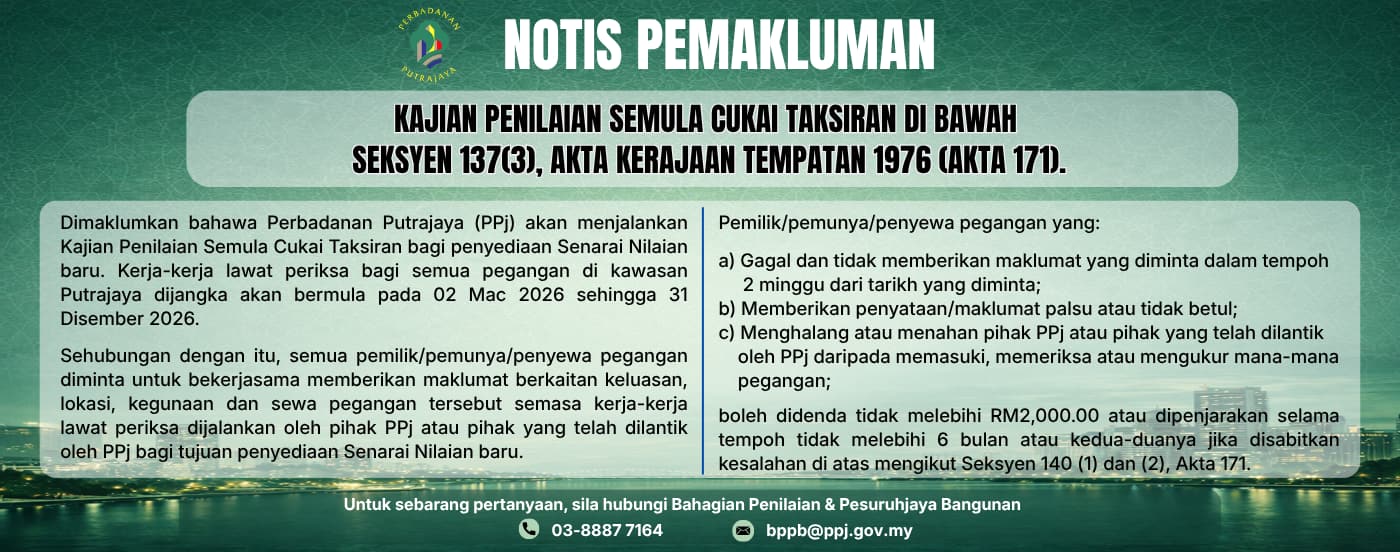 PERBADANAN PUTRAJAYA

NOTIS PEMAKLUMAN

KAJIAN PENILAIAN SEMULA CUKAI TAKSIRAN DI BAWAH SEKSYEN 137(3), AKTA KERAJAAN TEMPATAN 1976 (AKTA 171).

Dimaklumkan bahawa Perbadanan Putrajaya (PPj) akan menjalankan Kajian Penilaian Semula Cukai Taksiran bagi penyediaan Senarai Nilaian baru. Kerja-kerja lawat periksa bagi semua pegangan di kawasan Putrajaya dijangka akan bermula pada 02 Mac 2026 sehingga 31 Disember 2026.

Sehubungan dengan itu, semua pemilik/pemunya/penyewa pegangan diminta untuk bekerjasama memberikan maklumat berkaitan keluasan, lokasi, kegunaan dan sewa pegangan tersebut semasa kerja-kerja lawat periksa dijalankan oleh pihak PPj atau pihak yang telah dilantik oleh PPj bagi tujuan penyediaan Senarai Nilaian baru.

Pemilik/pemunya/penyewa pegangan yang:

a) Gagal dan tidak memberikan maklumat yang diminta dalam tempoh 2 minggu dari tarikh yang diminta;
b) Memberikan penyataan/maklumat palsu atau tidak betul;
c) Menghalang atau menahan pihak PPj atau pihak yang telah dilantik oleh PPj daripada memasuki, memeriksa atau mengukur mana-mana pegangan;

boleh didenda tidak melebihi RM2,000.00 atau dipenjarakan selama tempoh tidak melebihi 6 bulan atau kedua-duanya jika disabitkan kesalahan di atas mengikut Seksyen 140 (1) dan (2), Akta 171.

Untuk sebarang pertanyaan, sila hubungi Bahagian Penilaian & Pesuruhjaya Bangunan

03-8887 7164 bppb@ppj.gov.my